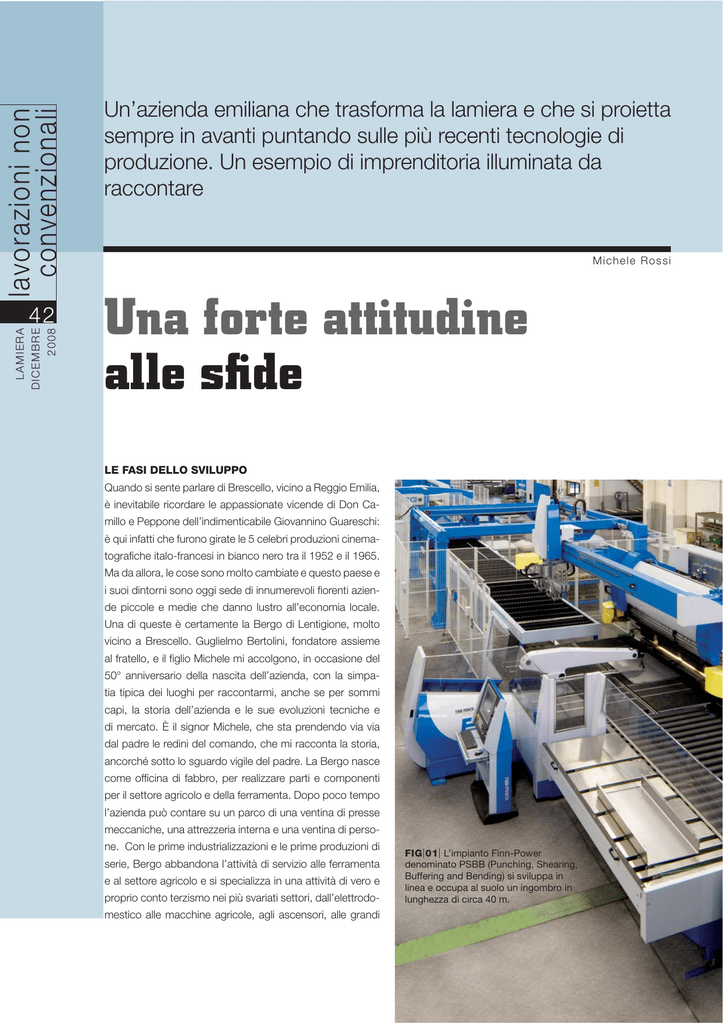 lavorazioni non convenzionali

42

LAMIERA DICEMBRE 2008

Un'azienda emiliana che trasforma la lamiera e che si proietta sempre in avanti puntando sulle più recenti tecnologie di produzione. Un esempio di imprenditoria illuminata da raccontare

Michele Rossi

Una forte attitudine alle sfide

LE FASI DELLO SVILUPPO

Quando si sente parlare di Brescello, vicino a Reggio Emilia, è inevitabile ricordare le appassionate vicende di Don Camillo e Peppone dell'indimenticabile Giovannino Guareschi: è qui infatti che furono girate le 5 celebri produzioni cinematografiche italo-francesi in bianco nero tra il 1952 e il 1965. Ma da allora, le cose sono molto cambiate e questo paese e i suoi dintorni sono oggi sede di innumerevoli fiorenti aziende piccole e medie che danno lustro all'economia locale. Una di queste è certamente la Bergo di Lentigione, molto vicino a Brescello. Guglielmo Bertolini, fondatore assieme al fratello, e il figlio Michele mi accolgono, in occasione del 50° anniversario della nascita dell'azienda, con la simpatia tipica dei luoghi per raccontarmi, anche se per sommi capi, la storia dell'azienda e le sue evoluzioni tecniche e di mercato. È il signor Michele, che sta prendendo via via dal padre le redini del comando, che mi racconta la storia, ancorché sotto lo sguardo vigile del padre. La Bergo nasce come officina di fabbro, per realizzare parti e componenti per il settore agricolo e della ferramenta. Dopo poco tempo l'azienda può contare su un parco di una ventina di presse meccaniche, una attrezzeria interna e una ventina di persone. Con le prime industrializzazioni e le prime produzioni di serie, Bergo abbandona l'attività di servizio alle ferramenta e al settore agricolo e si specializza in una attività di vero e proprio conto terzismo nei più svariati settori, dall'elettrodomestico alle macchine agricole, agli ascensori, alle grandi

FIG|01| L'impianto Finn-Power denominato PSBB (Punching, Shearing, Buffering and Bending) si sviluppa in linea e occupa al suolo un ingombro in lunghezza di circa 40 m.